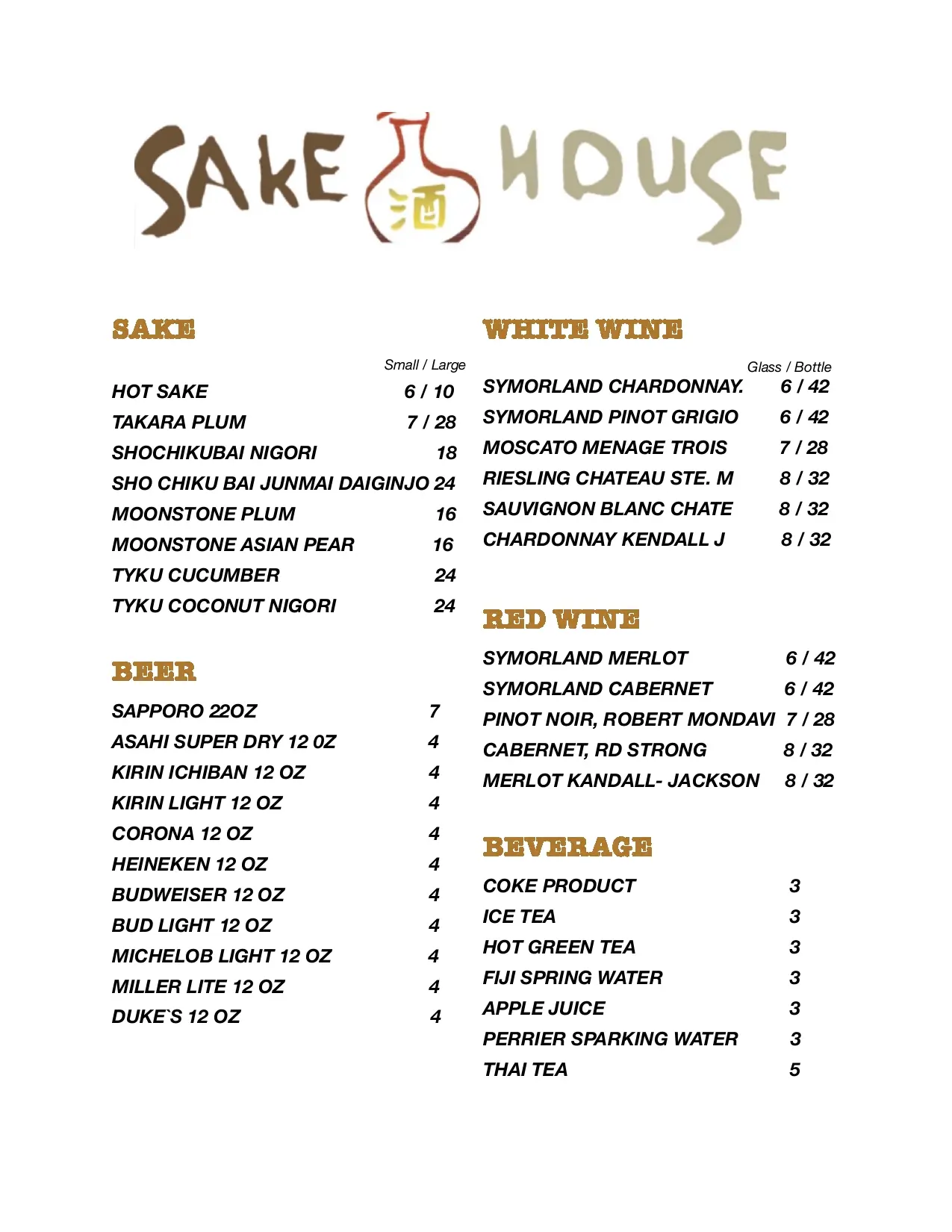 SAKE 酒 HOUSE

SAKE

Small / Large

HOT SAKE 6 / 10
TAKARA PLUM 7 / 28
SHOCHIKUBAI NIGORI 18
SHO CHIKU BAI JUNMAI DAIGINJO 24
MOONSTONE PLUM 16
MOONSTONE ASIAN PEAR 16
TYKU CUCUMBER 24
TYKU COCONUT NIGORI 24

BEER

SAPPORO 22OZ 7
ASAHI SUPER DRY 12 0Z 4
KIRIN ICHIBAN 12 OZ 4
KIRIN LIGHT 12 OZ 4
CORONA 12 OZ 4
HEINEKEN 12 OZ 4
BUDWEISER 12 OZ 4
BUD LIGHT 12 OZ 4
MICHELOB LIGHT 12 OZ 4
MILLER LITE 12 OZ 4
DUKE`S 12 OZ 4

WHITE WINE

Glass / Bottle

SYMORLAND CHARDONNAY. 6 / 42
SYMORLAND PINOT GRIGIO 6 / 42
MOSCATO MENAGE TROIS 7 / 28
RIESLING CHATEAU STE. M 8 / 32
SAUVIGNON BLANC CHATE 8 / 32
CHARDONNAY KENDALL J 8 / 32

RED WINE

SYMORLAND MERLOT 6 / 42
SYMORLAND CABERNET 6 / 42
PINOT NOIR, ROBERT MONDAVI 7 / 28
CABERNET, RD STRONG 8 / 32
MERLOT KANDALL- JACKSON 8 / 32

BEVERAGE

COKE PRODUCT 3
ICE TEA 3
HOT GREEN TEA 3
FIJI SPRING WATER 3
APPLE JUICE 3
PERRIER SPARKING WATER 3
THAI TEA 5